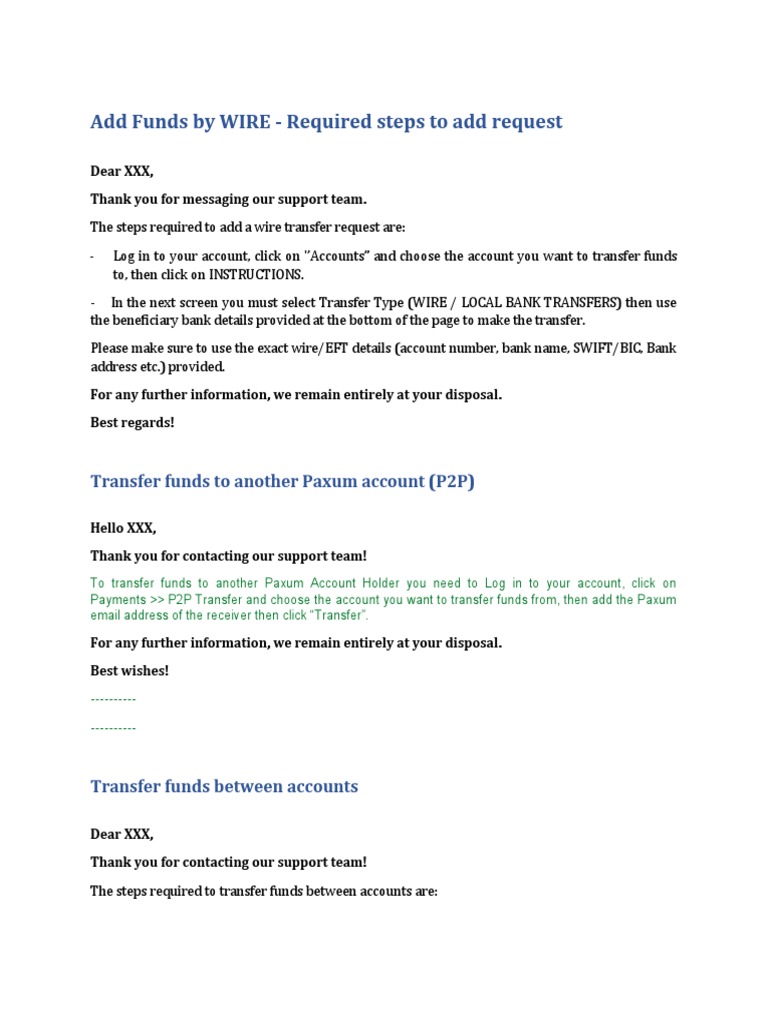 Add Funds by WIRE - Required steps to add request

Dear XXX,

Thank you for messaging our support team.

The steps required to add a wire transfer request are:

- Log in to your account, click on "Accounts" and choose the account you want to transfer funds to, then click on INSTRUCTIONS.

- In the next screen you must select Transfer Type (WIRE / LOCAL BANK TRANSFERS) then use the beneficiary bank details provided at the bottom of the page to make the transfer.

Please make sure to use the exact wire/EFT details (account number, bank name, SWIFT/BIC, Bank address etc.) provided.

For any further information, we remain entirely at your disposal.

Best regards!

Transfer funds to another Paxum account (P2P)

Hello XXX,

Thank you for contacting our support team!

To transfer funds to another Paxum Account Holder you need to Log in to your account, click on Payments >> P2P Transfer and choose the account you want to transfer funds from, then add the Paxum email address of the receiver then click "Transfer".

For any further information, we remain entirely at your disposal.

Best wishes!

----------

----------

Transfer funds between accounts

Dear XXX,

Thank you for contacting our support team!

The steps required to transfer funds between accounts are: